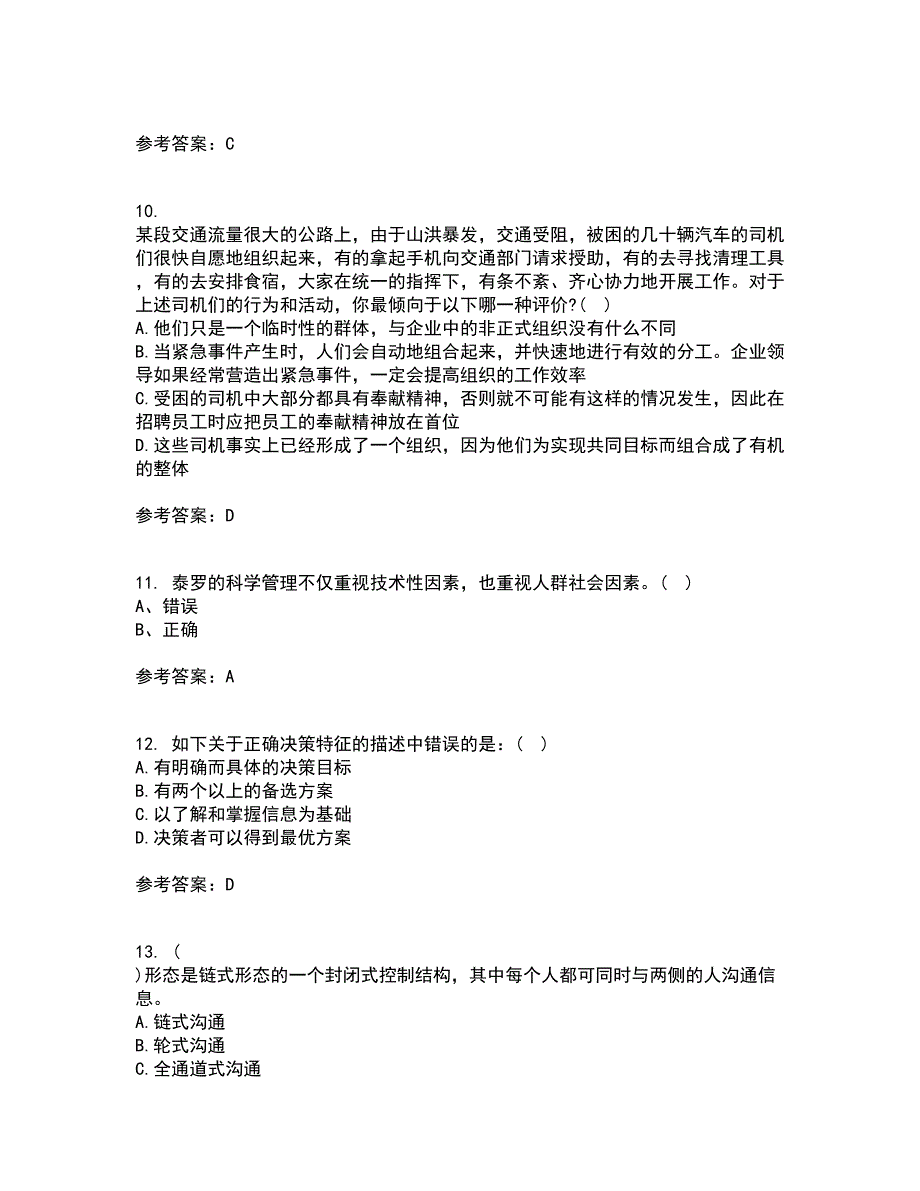 参考答案：C

10.
某段交通流量很大的公路上，由于山洪暴发，交通受阻，被困的几十辆汽车的司机们很快自愿地组织起来，有的拿起手机向交通部门请求授助，有的去寻找清理工具，有的去安排食宿，大家在统一的指挥下，有条不紊、齐心协力地开展工作。对于上述司机们的行为和活动，你最倾向于以下哪一种评价?（ ）
A.他们只是一个临时性的群体，与企业中的非正式组织没有什么不同
B.当紧急事件产生时，人们会自动地组合起来，并快速地进行有效的分工。企业领导如果经常营造出紧急事件，一定会提高组织的工作效率
C.受困的司机中大部分都具有奉献精神，否则就不可能有这样的情况发生，因此在招聘员工时应把员工的奉献精神放在首位
D.这些司机事实上已经形成了一个组织，因为他们为实现共同目标而组合成了有机的整体

参考答案：D

11. 泰罗的科学管理不仅重视技术性因素，也重视人群社会因素。（ ）
A、错误
B、正确

参考答案：A

12. 如下关于正确决策特征的描述中错误的是：（ ）
A.有明确而具体的决策目标
B.有两个以上的备选方案
C.以了解和掌握信息为基础
D.决策者可以得到最优方案

参考答案：D

13. （
）形态是链式形态的一个封闭式控制结构，其中每个人都可同时与两侧的人沟通信息。
A.链式沟通
B.轮式沟通
C.全通道式沟通